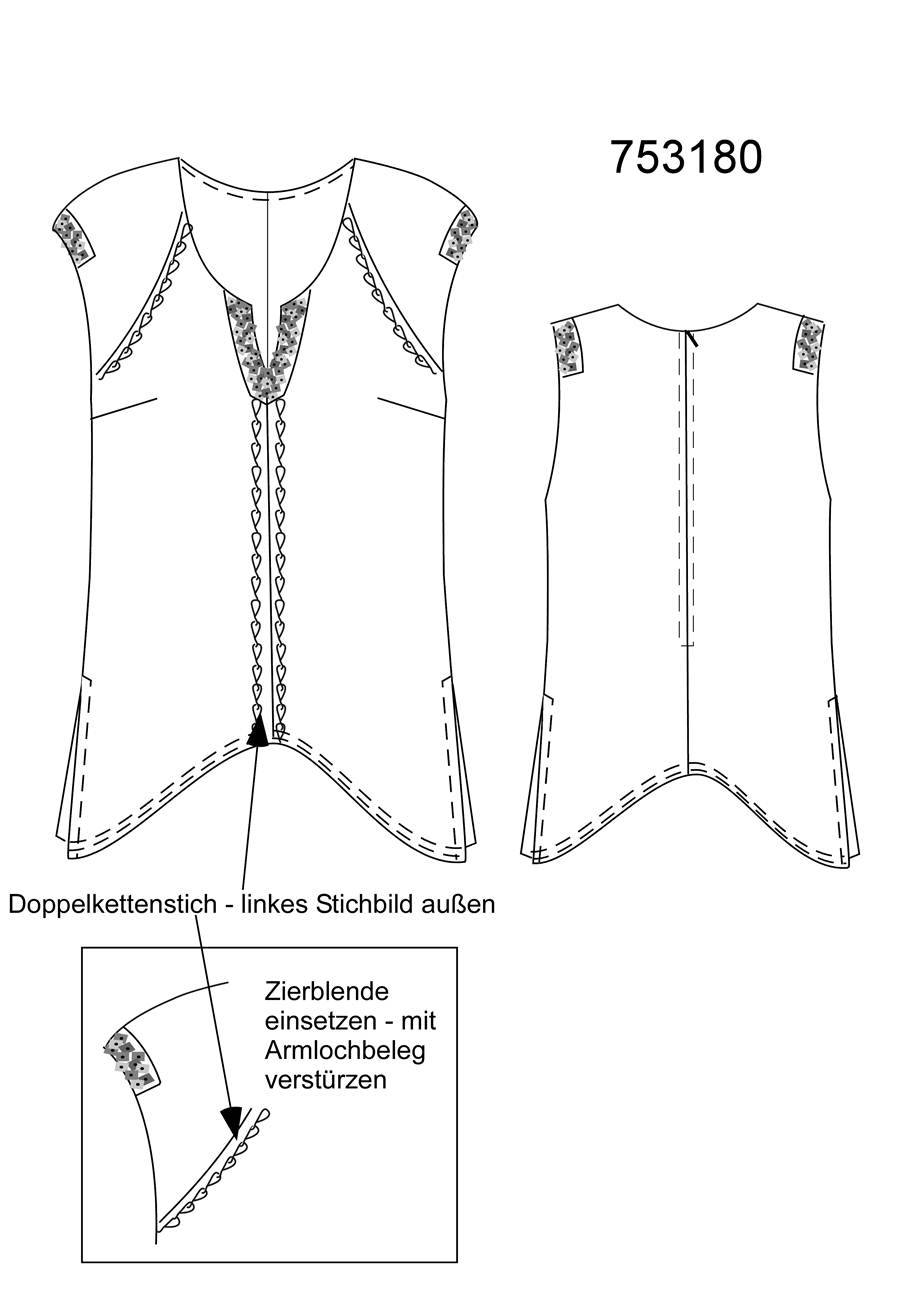 753180

Doppelkettenstich - linkes Stichbild außen

Zierblende einsetzen - mit Armlochbeleg verstürzen